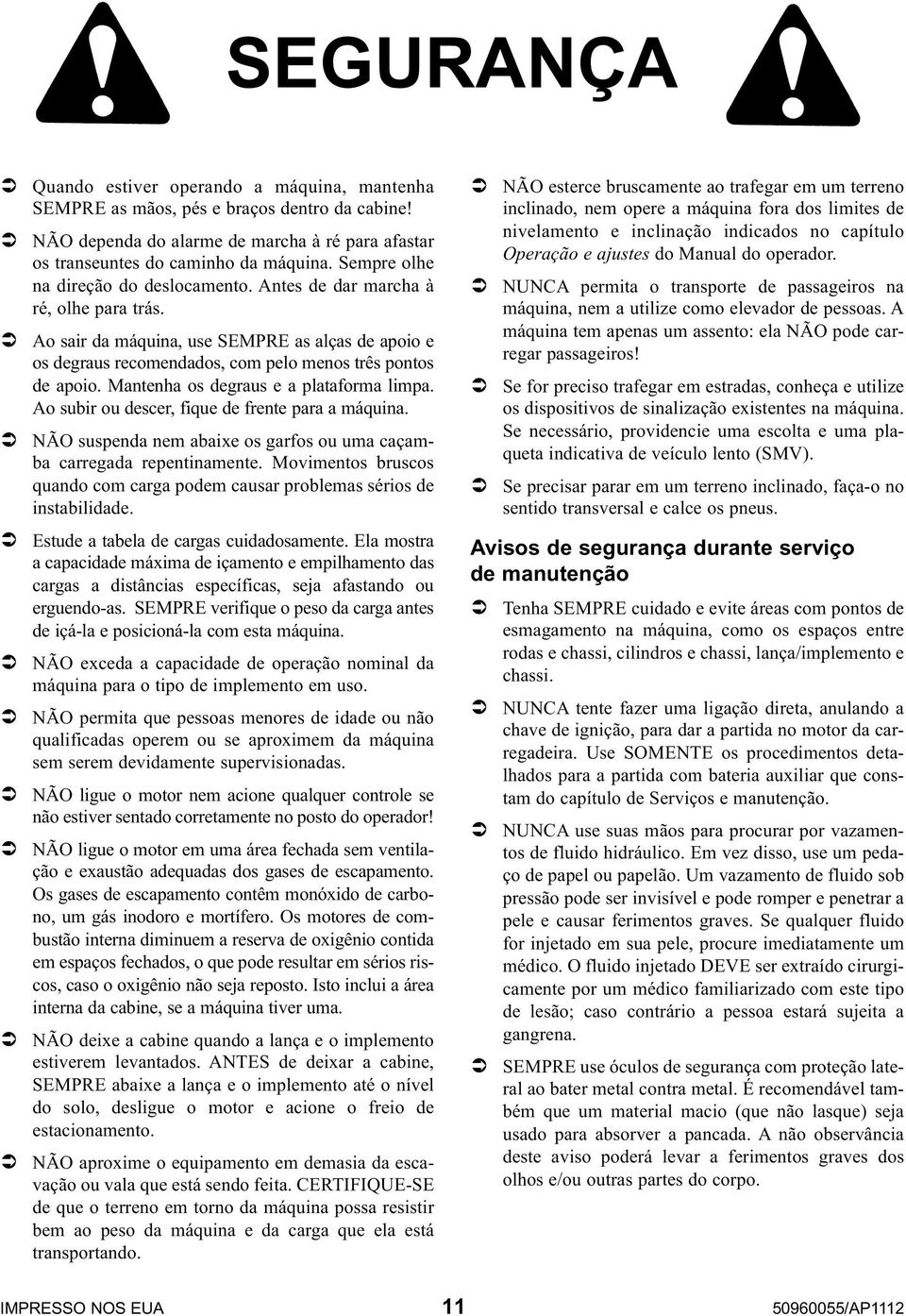 SEGURANÇA

➲ Quando estiver operando a máquina, mantenha SEMPRE as mãos, pés e braços dentro da cabine!

➲ NÃO dependa do alarme de marcha à ré para afastar os transeuntes do caminho da máquina. Sempre olhe na direção do deslocamento. Antes de dar marcha à ré, olhe para trás.

➲ Ao sair da máquina, use SEMPRE as alças de apoio e os degraus recomendados, com pelo menos três pontos de apoio. Mantenha os degraus e a plataforma limpa. Ao subir ou descer, fique de frente para a máquina.

➲ NÃO suspenda nem abaixe os garfos ou uma caçamba carregada repentinamente. Movimentos bruscos quando com carga podem causar problemas sérios de instabilidade.

➲ Estude a tabela de cargas cuidadosamente. Ela mostra a capacidade máxima de içamento e empilhamento das cargas a distâncias específicas, seja afastando ou erguendo-as. SEMPRE verifique o peso da carga antes de içá-la e posicioná-la com esta máquina.

➲ NÃO exceda a capacidade de operação nominal da máquina para o tipo de implemento em uso.

➲ NÃO permita que pessoas menores de idade ou não qualificadas operem ou se aproximem da máquina sem serem devidamente supervisionadas.

➲ NÃO ligue o motor nem acione qualquer controle se não estiver sentado corretamente no posto do operador!

➲ NÃO ligue o motor em uma área fechada sem ventilação e exaustão adequadas dos gases de escapamento. Os gases de escapamento contêm monóxido de carbono, um gás inodoro e mortífero. Os motores de combustão interna diminuem a reserva de oxigênio contida em espaços fechados, o que pode resultar em sérios riscos, caso o oxigênio não seja reposto. Isto inclui a área interna da cabine, se a máquina tiver uma.

➲ NÃO deixe a cabine quando a lança e o implemento estiverem levantados. ANTES de deixar a cabine, SEMPRE abaixe a lança e o implemento até o nível do solo, desligue o motor e acione o freio de estacionamento.

➲ NÃO aproxime o equipamento em demasia da escavação ou vala que está sendo feita. CERTIFIQUE-SE de que o terreno em torno da máquina possa resistir bem ao peso da máquina e da carga que ela está transportando.

➲ NÃO esterce bruscamente ao trafegar em um terreno inclinado, nem opere a máquina fora dos limites de nivelamento e inclinação indicados no capítulo Operação e ajustes do Manual do operador.

➲ NUNCA permita o transporte de passageiros na máquina, nem a utilize como elevador de pessoas. A máquina tem apenas um assento: ela NÃO pode carregar passageiros!

➲ Se for preciso trafegar em estradas, conheça e utilize os dispositivos de sinalização existentes na máquina. Se necessário, providencie uma escolta e uma plaqueta indicativa de veículo lento (SMV).

➲ Se precisar parar em um terreno inclinado, faça-o no sentido transversal e calce os pneus.

Avisos de segurança durante serviço de manutenção

➲ Tenha SEMPRE cuidado e evite áreas com pontos de esmagamento na máquina, como os espaços entre rodas e chassi, cilindros e chassi, lança/implemento e chassi.

➲ NUNCA tente fazer uma ligação direta, anulando a chave de ignição, para dar a partida no motor da carregadeira. Use SOMENTE os procedimentos detalhados para a partida com bateria auxiliar que constam do capítulo de Serviços e manutenção.

➲ NUNCA use suas mãos para procurar por vazamentos de fluido hidráulico. Em vez disso, use um pedaço de papel ou papelão. Um vazamento de fluido sob pressão pode ser invisível e pode romper e penetrar a pele e causar ferimentos graves. Se qualquer fluido for injetado em sua pele, procure imediatamente um médico. O fluido injetado DEVE ser extraído cirurgicamente por um médico familiarizado com este tipo de lesão; caso contrário a pessoa estará sujeita a gangrena.

➲ SEMPRE use óculos de segurança com proteção lateral ao bater metal contra metal. É recomendável também que um material macio (que não lasque) seja usado para absorver a pancada. A não observância deste aviso poderá levar a ferimentos graves dos olhos e/ou outras partes do corpo.

IMPRESSO NOS EUA 11 50960055/AP1112